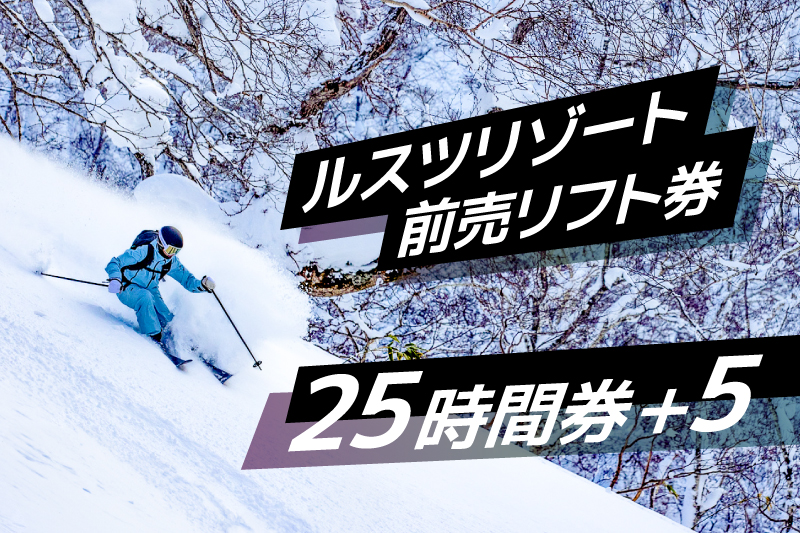 ルスツリゾート
前売リフト券

25時間券+5